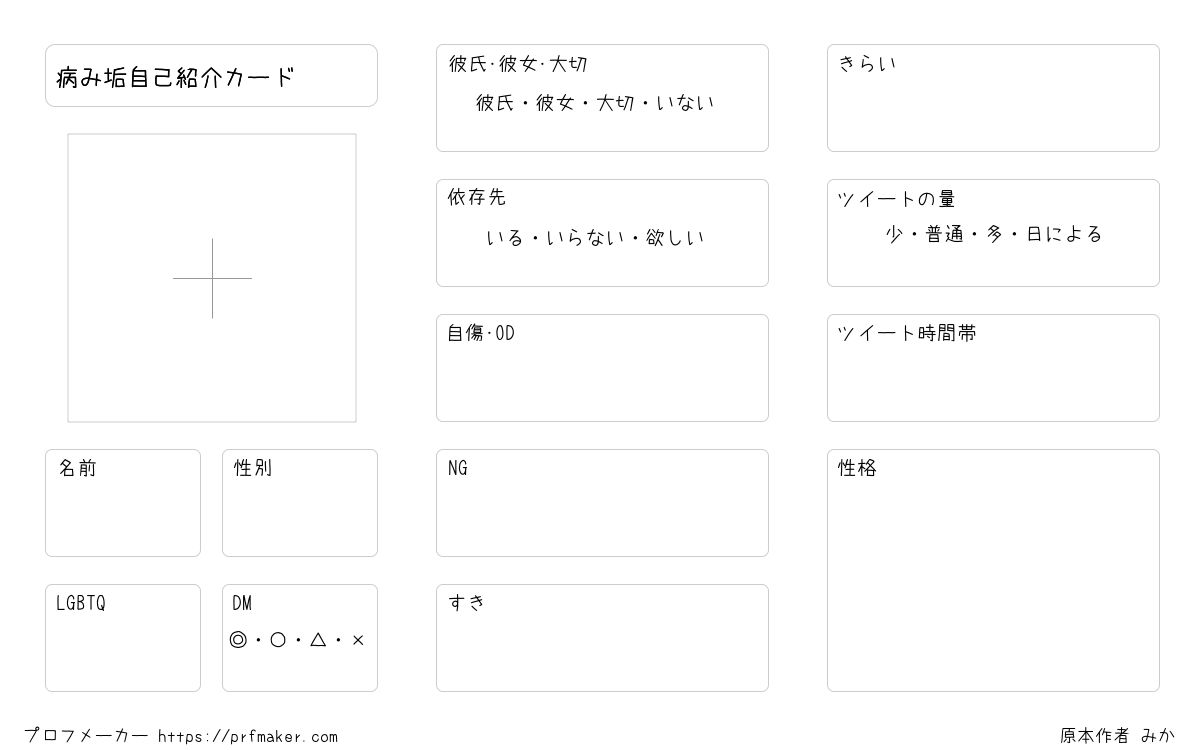 病み垢自己紹介カード

名前

性別

LGBTQ

DM
◎・○・△・×

彼氏·彼女·大切
彼氏・彼女・大切・いない

依存先
いる・いらない・欲しい

自傷·OD

NG

すき

きらい

ツイートの量
少・普通・多・日による

ツイート時間帯

性格

プロフメーカー https://prfmaker.com

原本作者 みか